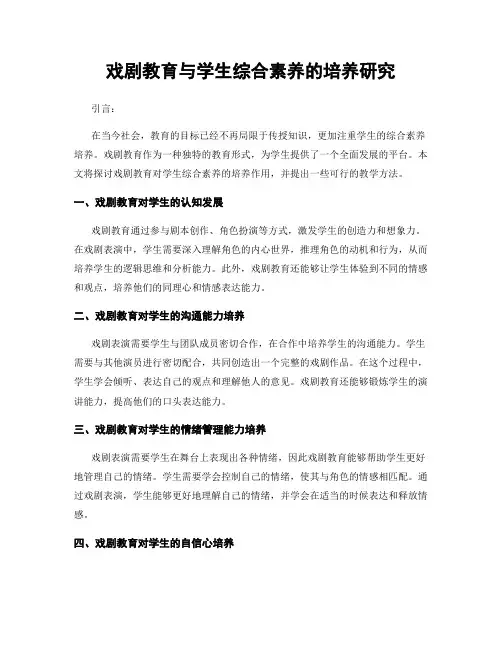 戏剧教育与学生综合素养的培养研究

引言：

在当今社会，教育的目标已经不再局限于传授知识，更加注重学生的综合素养培养。戏剧教育作为一种独特的教育形式，为学生提供了一个全面发展的平台。本文将探讨戏剧教育对学生综合素养的培养作用，并提出一些可行的教学方法。

一、戏剧教育对学生的认知发展

戏剧教育通过参与剧本创作、角色扮演等方式，激发学生的创造力和想象力。在戏剧表演中，学生需要深入理解角色的内心世界，推理角色的动机和行为，从而培养学生的逻辑思维和分析能力。此外，戏剧教育还能够让学生体验到不同的情感和观点，培养他们的同理心和情感表达能力。

二、戏剧教育对学生的沟通能力培养

戏剧表演需要学生与团队成员密切合作，在合作中培养学生的沟通能力。学生需要与其他演员进行密切配合，共同创造出一个完整的戏剧作品。在这个过程中，学生学会倾听、表达自己的观点和理解他人的意见。戏剧教育还能够锻炼学生的演讲能力，提高他们的口头表达能力。

三、戏剧教育对学生的情绪管理能力培养

戏剧表演需要学生在舞台上表现出各种情绪，因此戏剧教育能够帮助学生更好地管理自己的情绪。学生需要学会控制自己的情绪，使其与角色的情感相匹配。通过戏剧表演，学生能够更好地理解自己的情绪，并学会在适当的时候表达和释放情感。

四、戏剧教育对学生的自信心培养